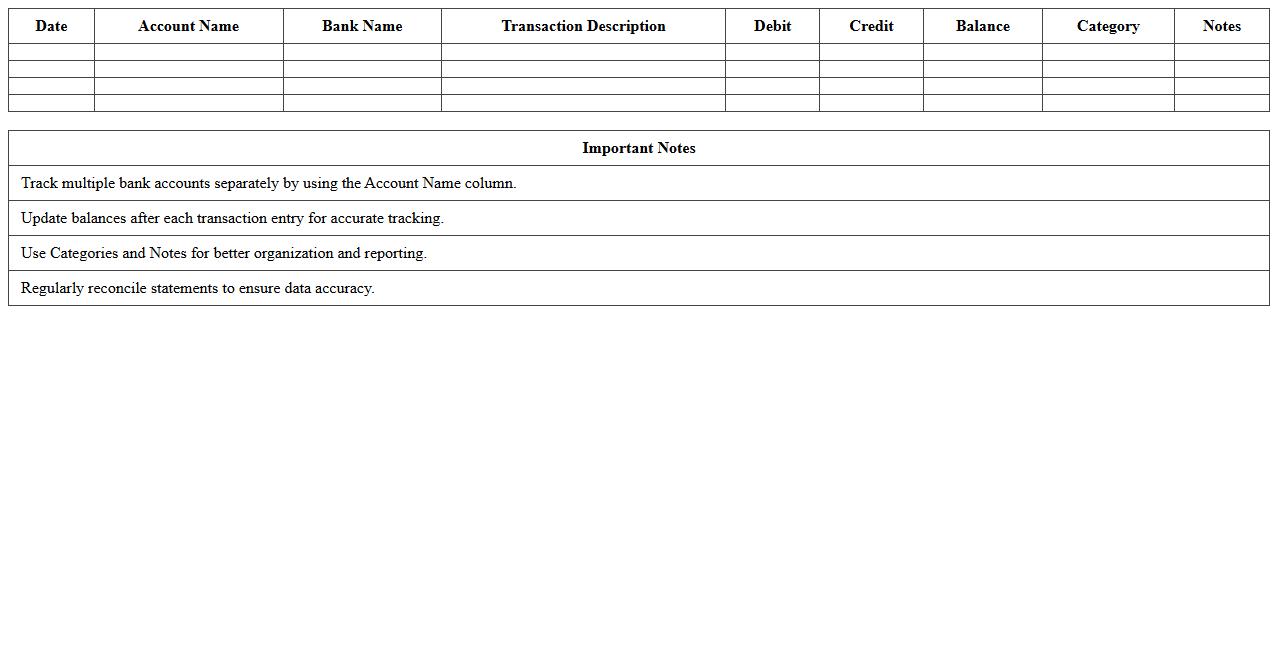 | Date | Account Name | Bank Name | Transaction Description | Debit | Credit | Balance | Category | Notes |
|---|---|---|---|---|---|---|---|---|
| | | | | | | | | |
| | | | | | | | | |
| | | | | | | | | |
| | | | | | | | | |

| Important Notes |
|---|
| Track multiple bank accounts separately by using the Account Name column. |
| Update balances after each transaction entry for accurate tracking. |
| Use Categories and Notes for better organization and reporting. |
| Regularly reconcile statements to ensure data accuracy. |